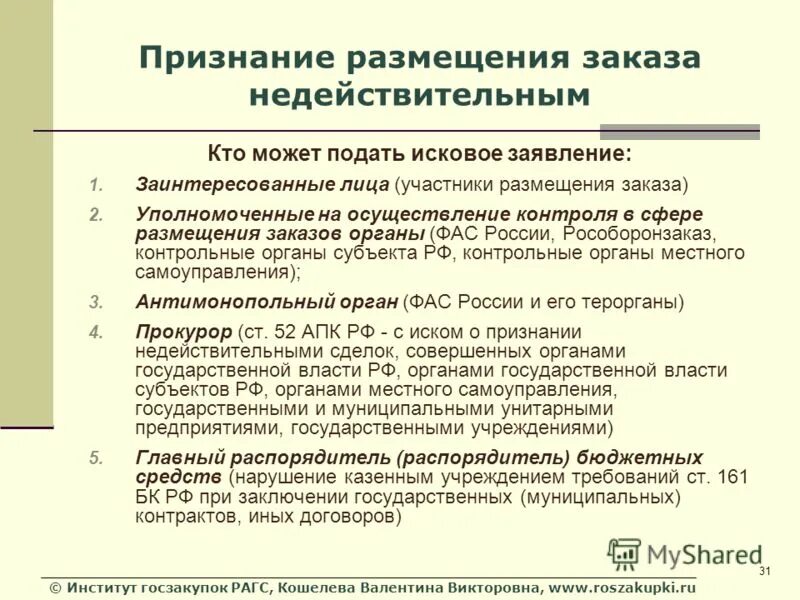 Признание размещения заказа недействительным

Кто может подать исковое заявление:

1. Заинтересованные лица (участники размещения заказа)

2. Уполномоченные на осуществление контроля в сфере размещения заказов органы (ФАС России, Рособоронзаказ, контрольные органы субъекта РФ, контрольные органы местного самоуправления);

3. Антимонопольный орган (ФАС России и его терорганы)

4. Прокурор (ст. 52 АПК РФ - с иском о признании недействительными сделок, совершенных органами государственной власти РФ, органами государственной власти субъектов РФ, органами местного самоуправления, государственными и муниципальными унитарными предприятиями, государственными учреждениями)

5. Главный распорядитель (распорядитель) бюджетных средств (нарушение казенным учреждением требований ст. 161 БК РФ при заключении государственных (муниципальных) контрактов, иных договоров)

MyShared

31

© Институт госзакупок РАГС, Кошелева Валентина Викторовна, www.roszakupki.ru